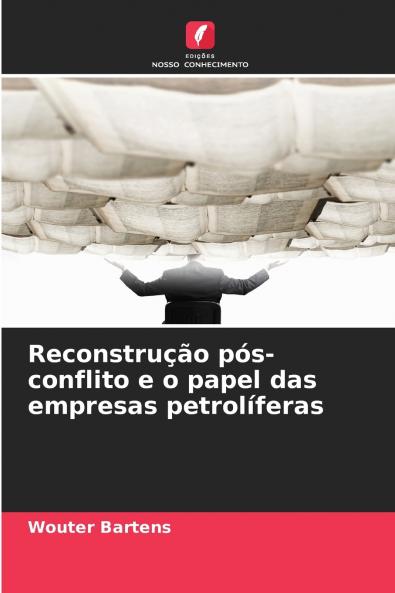 EDIÇÕES
NOSSO CONHECIMENTO

Reconstrução pós-conflito e o papel das empresas petrolíferas

Wouter Bartens